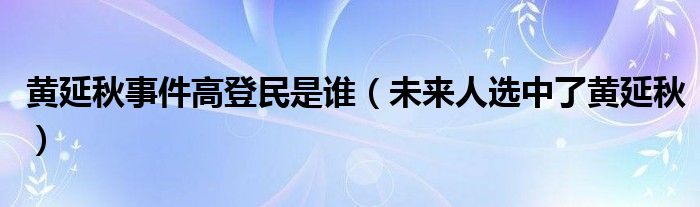 黄延秋事件高登民是谁（未来人选中了黄延秋）